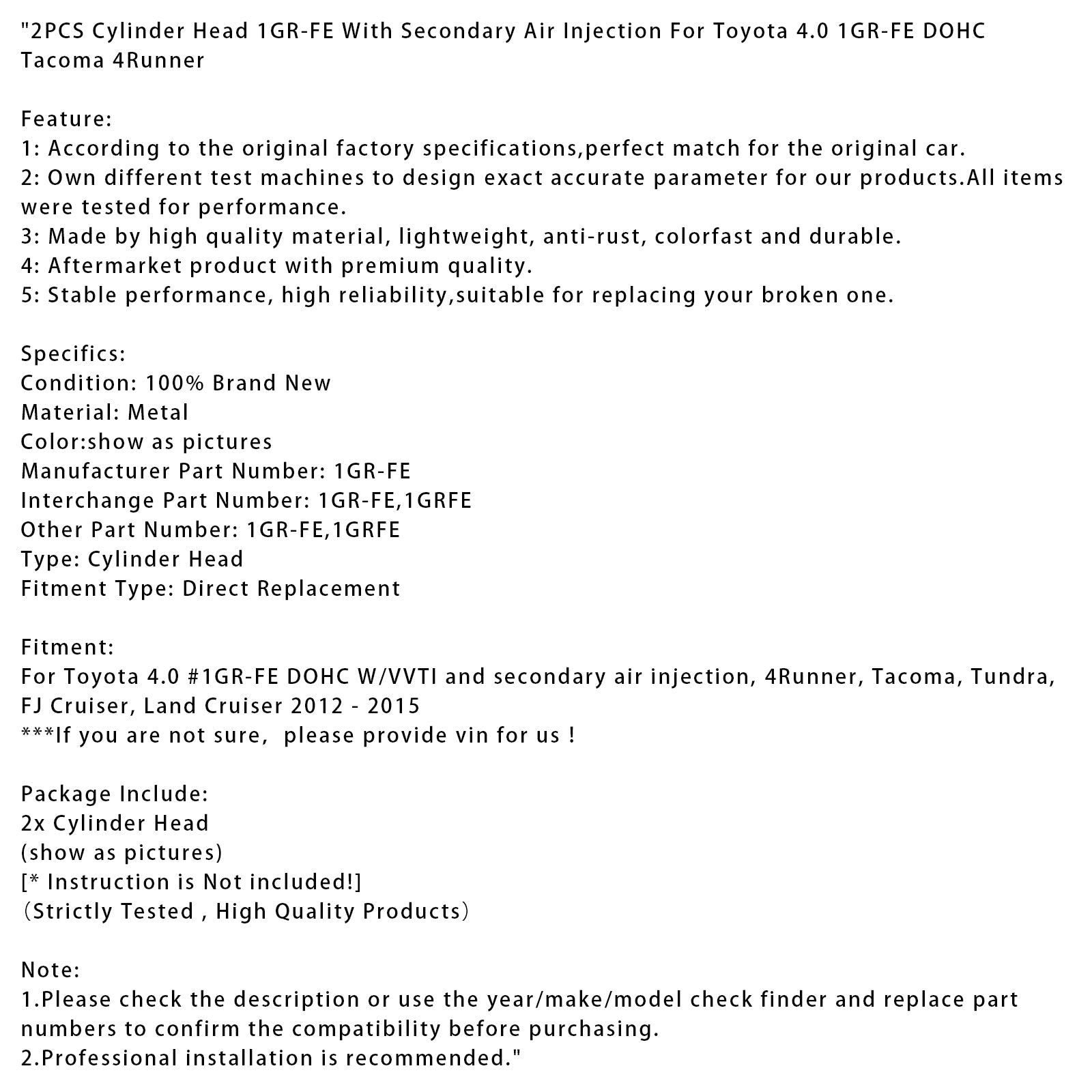 "2PCS Cylinder Head 1GR-FE With Secondary Air Injection For Toyota 4.0 1GR-FE DOHC Tacoma 4Runner

Feature:
1: According to the original factory specifications,perfect match for the original car.
2: Own different test machines to design exact accurate parameter for our products.All items were tested for performance.
3: Made by high quality material, lightweight, anti-rust, colorfast and durable.
4: Aftermarket product with premium quality.
5: Stable performance, high reliability,suitable for replacing your broken one.

Specifics:
Condition: 100% Brand New
Material: Metal
Color:show as pictures
Manufacturer Part Number: 1GR-FE
Interchange Part Number: 1GR-FE,1GRFE
Other Part Number: 1GR-FE,1GRFE
Type: Cylinder Head
Fitment Type: Direct Replacement

Fitment:
For Toyota 4.0 #1GR-FE DOHC W/VVTI and secondary air injection, 4Runner, Tacoma, Tundra, FJ Cruiser, Land Cruiser 2012 - 2015
***If you are not sure, please provide vin for us !

Package Include:
2x Cylinder Head
(show as pictures)
[* Instruction is Not included!]
（Strictly Tested , High Quality Products）

Note:
1.Please check the description or use the year/make/model check finder and replace part numbers to confirm the compatibility before purchasing.
2.Professional installation is recommended."